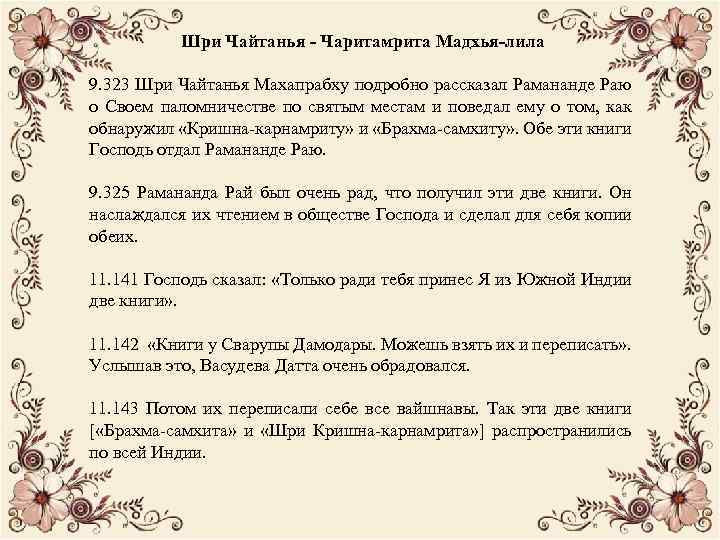 Шри Чайтанья - Чаритамрита Мадхья-лила

9.323 Шри Чайтанья Махапрабху подробно рассказал Рамананде Раю о Своем паломничестве по святым местам и поведал ему о том, как обнаружил «Кришна-карнамриту» и «Брахма-самхиту». Обе эти книги Господь отдал Рамананде Раю.

9.325 Рамананда Рай был очень рад, что получил эти две книги. Он наслаждался их чтением в обществе Господа и сделал для себя копии обеих.

11.141 Господь сказал: «Только ради тебя принес Я из Южной Индии две книги».

11.142 «Книги у Сварупы Дамодары. Можешь взять их и переписать». Услышав это, Васудева Датта очень обрадовался.

11.143 Потом их переписали себе все вайшнавы. Так эти две книги [«Брахма-самхита» и «Шри Кришна-карнамрита»] распространились по всей Индии.